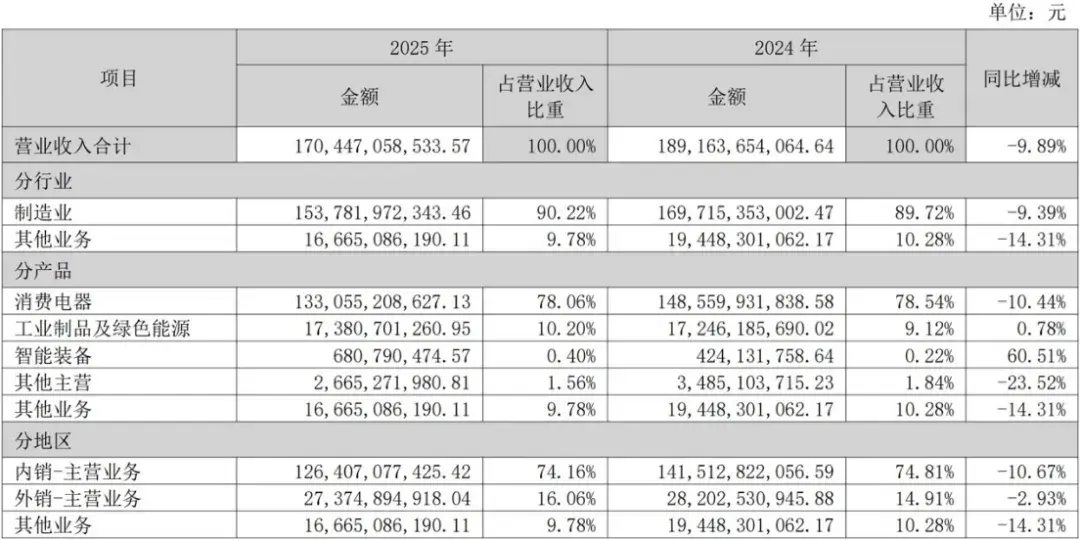 单位：元

| 项目 | 2025 年 金额 | 2025 年 占营业收入比重 | 2024 年 金额 | 2024 年 占营业收入比重 | 同比增减 |
|---|---|---|---|---|---|
| 营业收入合计 | 170,447,058,533.57 | 100.00% | 189,163,654,064.64 | 100.00% | -9.89% |
| 分行业 | | | | | |
| 制造业 | 153,781,972,343.46 | 90.22% | 169,715,353,002.47 | 89.72% | -9.39% |
| 其他业务 | 16,665,086,190.11 | 9.78% | 19,448,301,062.17 | 10.28% | -14.31% |
| 分产品 | | | | | |
| 消费电器 | 133,055,208,627.13 | 78.06% | 148,559,931,838.58 | 78.54% | -10.44% |
| 工业制品及绿色能源 | 17,380,701,260.95 | 10.20% | 17,246,185,690.02 | 9.12% | 0.78% |
| 智能装备 | 680,790,474.57 | 0.40% | 424,131,758.64 | 0.22% | 60.51% |
| 其他主营 | 2,665,271,980.81 | 1.56% | 3,485,103,715.23 | 1.84% | -23.52% |
| 其他业务 | 16,665,086,190.11 | 9.78% | 19,448,301,062.17 | 10.28% | -14.31% |
| 分地区 | | | | | |
| 内销-主营业务 | 126,407,077,425.42 | 74.16% | 141,512,822,056.59 | 74.81% | -10.67% |
| 外销-主营业务 | 27,374,894,918.04 | 16.06% | 28,202,530,945.88 | 14.91% | -2.93% |
| 其他业务 | 16,665,086,190.11 | 9.78% | 19,448,301,062.17 | 10.28% | -14.31% |